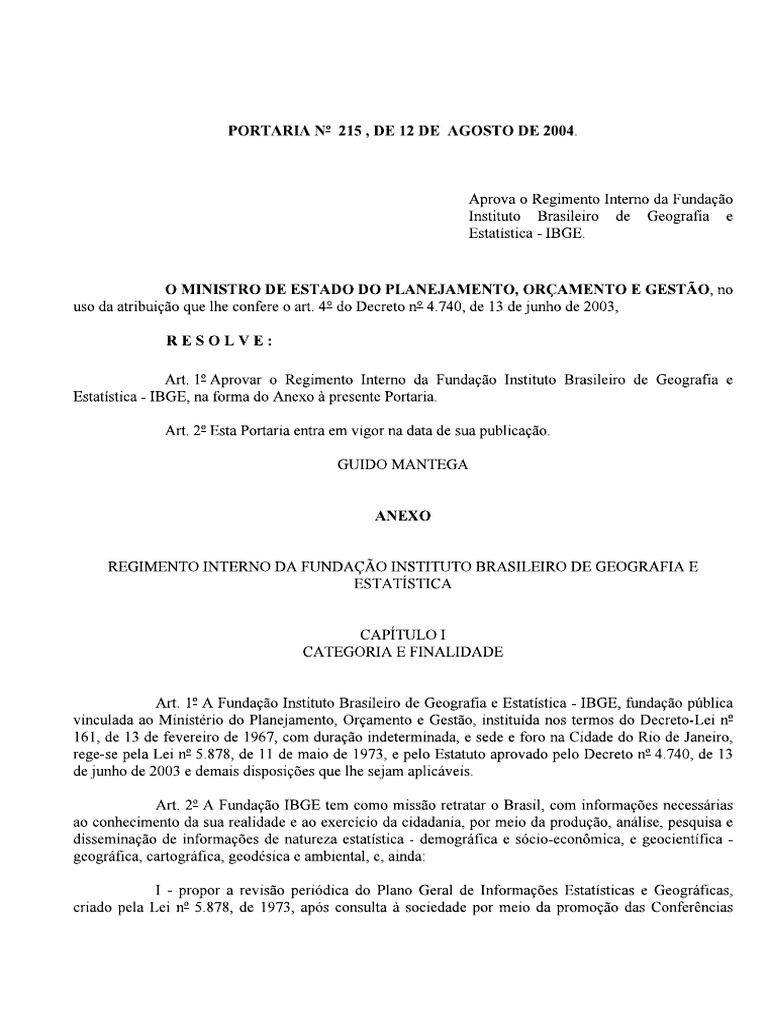 PORTARIA Nº 215 , DE 12 DE AGOSTO DE 2004.

Aprova o Regimento Interno da Fundação Instituto Brasileiro de Geografia e Estatística - IBGE.

O MINISTRO DE ESTADO DO PLANEJAMENTO, ORÇAMENTO E GESTÃO, no uso da atribuição que lhe confere o art. 4º do Decreto nº 4.740, de 13 de junho de 2003,

R E S O L V E :

Art. 1º Aprovar o Regimento Interno da Fundação Instituto Brasileiro de Geografia e Estatística - IBGE, na forma do Anexo à presente Portaria.

Art. 2º Esta Portaria entra em vigor na data de sua publicação.

GUIDO MANTEGA

ANEXO

REGIMENTO INTERNO DA FUNDAÇÃO INSTITUTO BRASILEIRO DE GEOGRAFIA E ESTATÍSTICA

CAPÍTULO I
CATEGORIA E FINALIDADE

Art. 1º A Fundação Instituto Brasileiro de Geografia e Estatística - IBGE, fundação pública vinculada ao Ministério do Planejamento, Orçamento e Gestão, instituída nos termos do Decreto-Lei nº 161, de 13 de fevereiro de 1967, com duração indeterminada, e sede e foro na Cidade do Rio de Janeiro, rege-se pela Lei nº 5.878, de 11 de maio de 1973, e pelo Estatuto aprovado pelo Decreto nº 4.740, de 13 de junho de 2003 e demais disposições que lhe sejam aplicáveis.

Art. 2º A Fundação IBGE tem como missão retratar o Brasil, com informações necessárias ao conhecimento da sua realidade e ao exercício da cidadania, por meio da produção, análise, pesquisa e disseminação de informações de natureza estatística - demográfica e sócio-econômica, e geocientífica - geográfica, cartográfica, geodésica e ambiental, e, ainda:

I - propor a revisão periódica do Plano Geral de Informações Estatísticas e Geográficas, criado pela Lei nº 5.878, de 1973, após consulta à sociedade por meio da promoção das Conferências